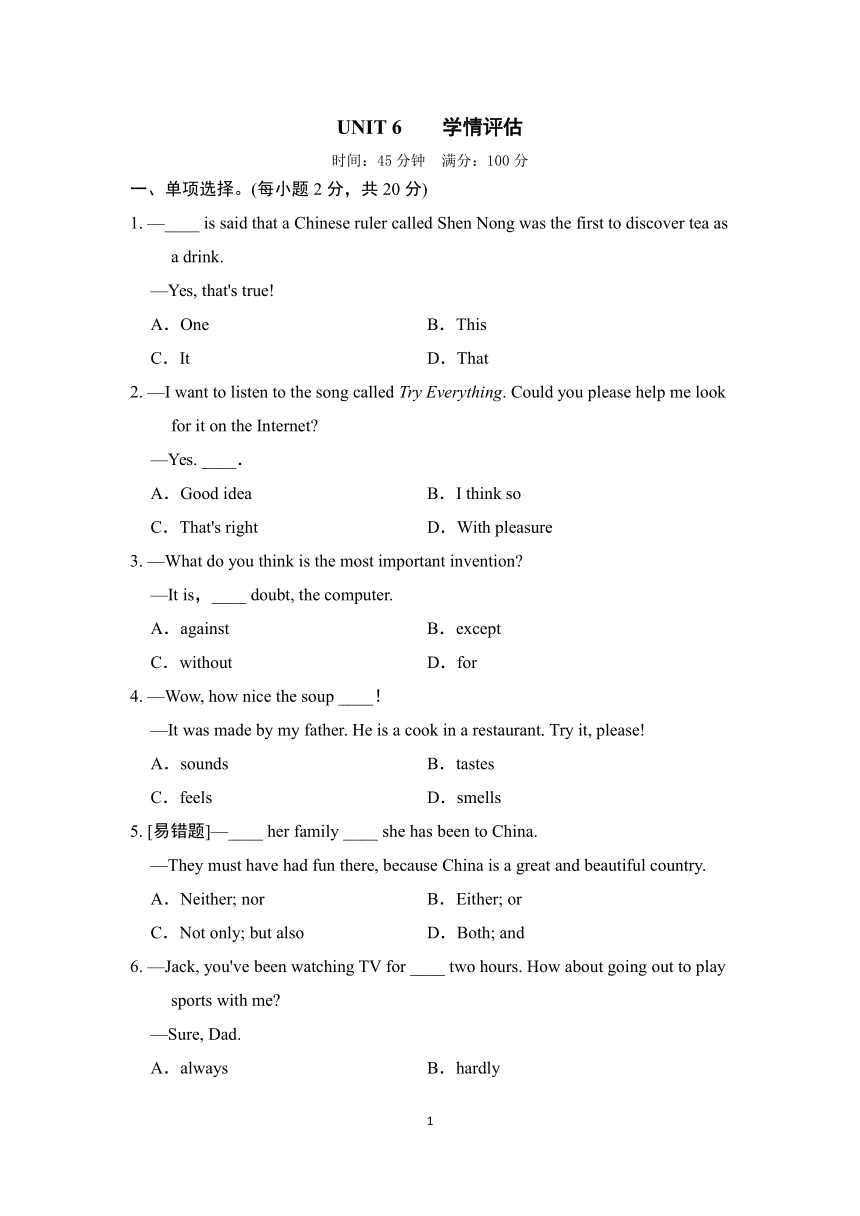 UNIT 6　　学情评估

时间：45 分钟　满分：100 分

一、单项选择。(每小题 2 分，共 20 分)

1. —____ is said that a Chinese ruler called Shen Nong was the first to discover tea as a drink.

—Yes, that's true!

A．One　　B．This

C．It　　D．That

2. —I want to listen to the song called Try Everything. Could you please help me look for it on the Internet?

—Yes. ____.

A．Good idea　　B．I think so

C．That's right　　D．With pleasure

3. —What do you think is the most important invention?

—It is，____ doubt, the computer.

A．against　　B．except

C．without　　D．for

4. —Wow, how nice the soup ____！

—It was made by my father. He is a cook in a restaurant. Try it, please!

A．sounds　　B．tastes

C．feels　　D．smells

5. [易错题]—____ her family ____ she has been to China.

—They must have had fun there, because China is a great and beautiful country.

A．Neither; nor　　B．Either; or

C．Not only; but also　　D．Both; and

6. —Jack, you've been watching TV for ____ two hours. How about going out to play sports with me?

—Sure, Dad.

A．always　　B．hardly

1